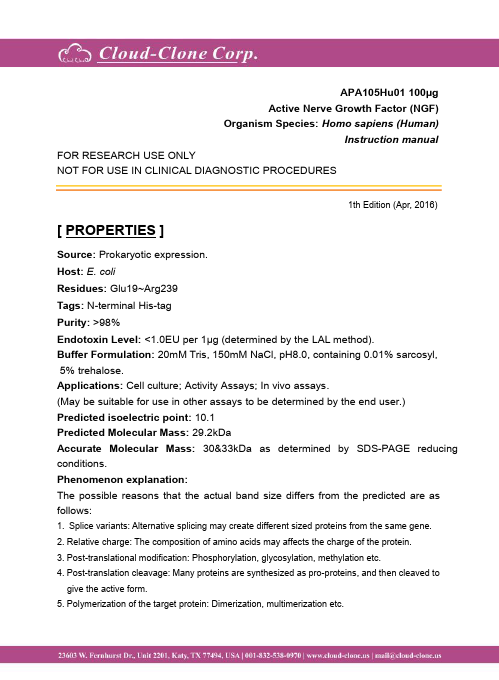 Cloud-Clone Corp.

APA105Hu01 100μg
Active Nerve Growth Factor (NGF)
Organism Species: Homo sapiens (Human)
Instruction manual

FOR RESEARCH USE ONLY
NOT FOR USE IN CLINICAL DIAGNOSTIC PROCEDURES

1th Edition (Apr, 2016)

[ PROPERTIES ]

Source: Prokaryotic expression.
Host: E. coli
Residues: Glu19~Arg239
Tags: N-terminal His-tag
Purity: >98%
Endotoxin Level: <1.0EU per 1μg (determined by the LAL method).
Buffer Formulation: 20mM Tris, 150mM NaCl, pH8.0, containing 0.01% sarcosyl, 5% trehalose.
Applications: Cell culture; Activity Assays; In vivo assays.
(May be suitable for use in other assays to be determined by the end user.)
Predicted isoelectric point: 10.1
Predicted Molecular Mass: 29.2kDa
Accurate Molecular Mass: 30&33kDa as determined by SDS-PAGE reducing conditions.
Phenomenon explanation:
The possible reasons that the actual band size differs from the predicted are as follows:
1. Splice variants: Alternative splicing may create different sized proteins from the same gene.
2. Relative charge: The composition of amino acids may affects the charge of the protein.
3. Post-translational modification: Phosphorylation, glycosylation, methylation etc.
4. Post-translation cleavage: Many proteins are synthesized as pro-proteins, and then cleaved to give the active form.
5. Polymerization of the target protein: Dimerization, multimerization etc.

23603 W. Fernhurst Dr., Unit 2201, Katy, TX 77494, USA | 001-832-538-0970 | www.cloud-clone.us | mail@cloud-clone.us